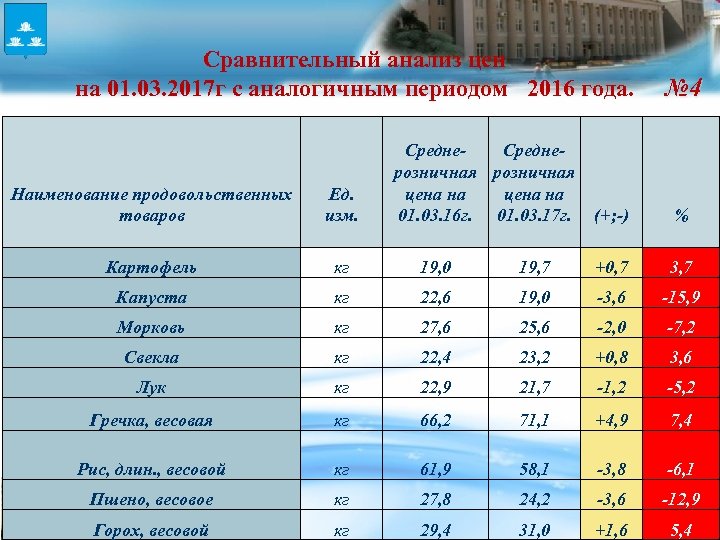 Сравнительный анализ цен
на 01.03.2017г с аналогичным периодом 2016 года. №4

| Наименование продовольственных товаров | Ед. изм. | Средне-розничная цена на 01.03.16г. | Средне-розничная цена на 01.03.17г. | (+;-) | % |
|---|---|---|---|---|---|
| Картофель | кг | 19,0 | 19,7 | +0,7 | 3,7 |
| Капуста | кг | 22,6 | 19,0 | -3,6 | -15,9 |
| Морковь | кг | 27,6 | 25,6 | -2,0 | -7,2 |
| Свекла | кг | 22,4 | 23,2 | +0,8 | 3,6 |
| Лук | кг | 22,9 | 21,7 | -1,2 | -5,2 |
| Гречка, весовая | кг | 66,2 | 71,1 | +4,9 | 7,4 |
| Рис, длин., весовой | кг | 61,9 | 58,1 | -3,8 | -6,1 |
| Пшено, весовое | кг | 27,8 | 24,2 | -3,6 | -12,9 |
| Горох, весовой | кг | 29,4 | 31,0 | +1,6 | 5,4 |